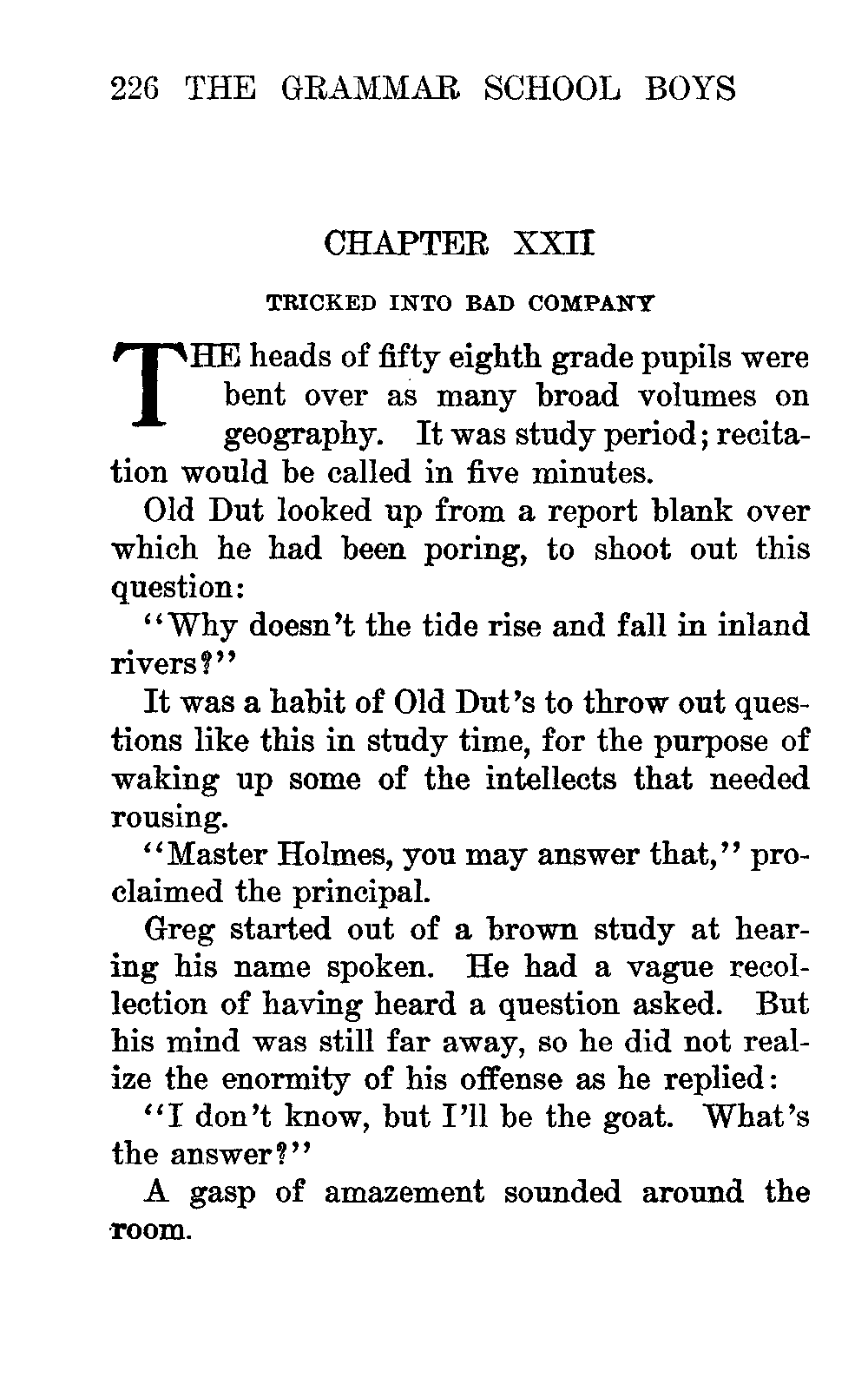 226 THE GRAMMAR SCHOOL BOYS

CHAPTER XXII

TRICKED INTO BAD COMPANY

THE heads of fifty eighth grade pupils were bent over as many broad volumes on geography. It was study period; recitation would be called in five minutes.

Old Dut looked up from a report blank over which he had been poring, to shoot out this question:

"Why doesn't the tide rise and fall in inland rivers?"

It was a habit of Old Dut's to throw out questions like this in study time, for the purpose of waking up some of the intellects that needed rousing.

"Master Holmes, you may answer that," proclaimed the principal.

Greg started out of a brown study at hearing his name spoken. He had a vague recollection of having heard a question asked. But his mind was still far away, so he did not realize the enormity of his offense as he replied:

"I don't know, but I'll be the goat. What's the answer?"

A gasp of amazement sounded around the room.